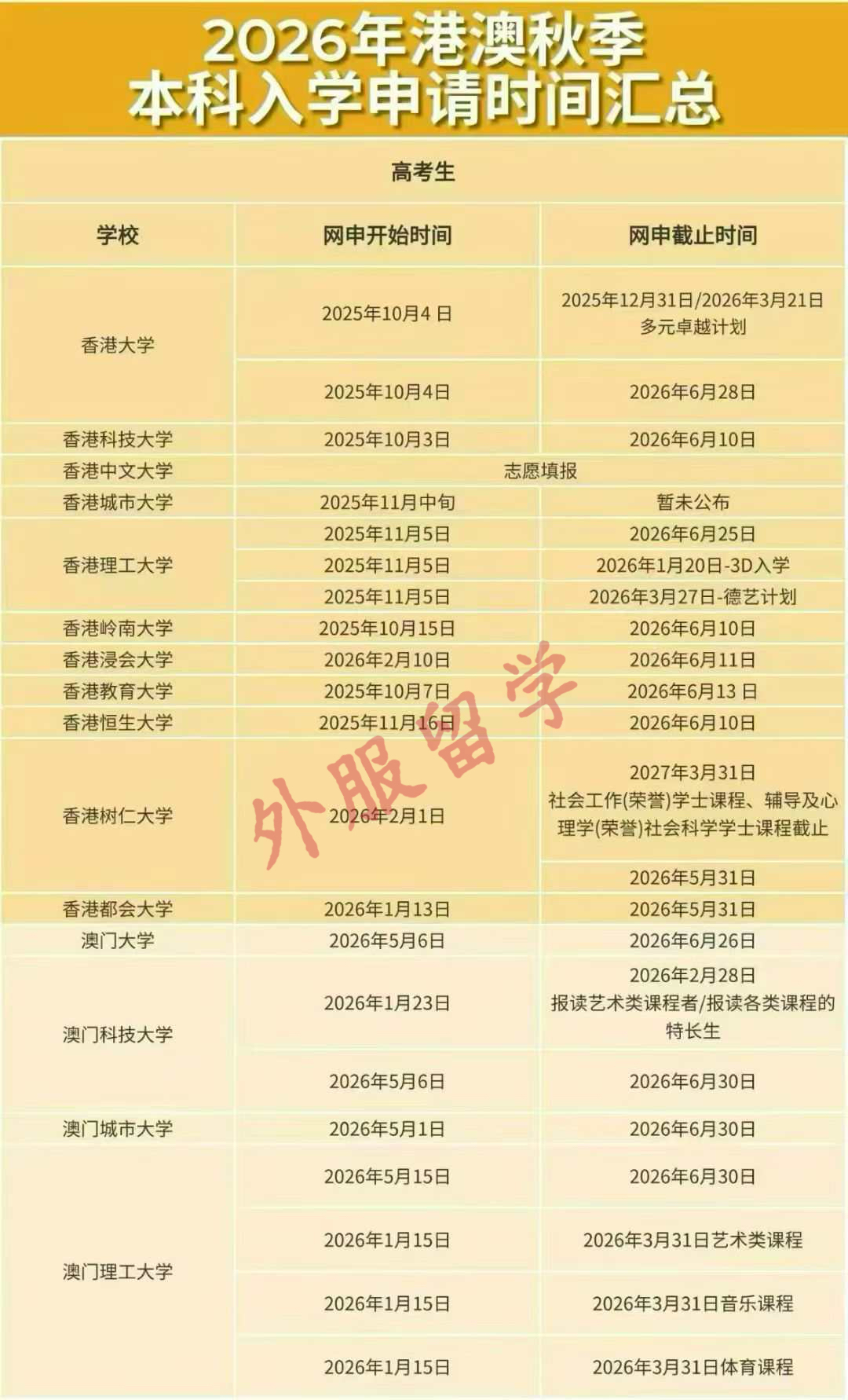 2026年港澳秋季
本科入学申请时间汇总

高考生

| 学校 | 网申开始时间 | 网申截止时间 |
|---|---|---|
| 香港大学 | 2025年10月4 日 | 2025年12月31日/2026年3月21日 多元卓越计划 |
| | 2025年10月4日 | 2026年6月28日 |
| 香港科技大学 | 2025年10月3日 | 2026年6月10日 |
| 香港中文大学 | 志愿填报 | |
| 香港城市大学 | 2025年11月中旬 | 暂未公布 |
| 香港理工大学 | 2025年11月5日 | 2026年6月25日 |
| | 2025年11月5日 | 2026年1月20日-3D入学 |
| | 2025年11月5日 | 2026年3月27日-德艺计划 |
| 香港岭南大学 | 2025年10月15日 | 2026年6月10日 |
| 香港浸会大学 | 2026年2月10日 | 2026年6月11日 |
| 香港教育大学 | 2025年10月7日 | 2026年6月13 日 |
| 香港恒生大学 | 2025年11月16日 | 2026年6月10日 |
| 香港树仁大学 | 2026年2月1日 | 2027年3月31日 社会工作(荣誉)学士课程、辅导及心理学(荣誉)社会科学学士课程截止 |
| | | 2026年5月31日 |
| 香港都会大学 | 2026年1月13日 | 2026年5月31日 |
| 澳门大学 | 2026年5月6日 | 2026年6月26日 |
| 澳门科技大学 | 2026年1月23日 | 2026年2月28日 报读艺术类课程者/报读各类课程的特长生 |
| | 2026年5月6日 | 2026年6月30日 |
| 澳门城市大学 | 2026年5月1日 | 2026年6月30日 |
| 澳门理工大学 | 2026年5月15日 | 2026年6月30日 |
| | 2026年1月15日 | 2026年3月31日艺术类课程 |
| | 2026年1月15日 | 2026年3月31日音乐课程 |
| | 2026年1月15日 | 2026年3月31日体育课程 |

外服留学